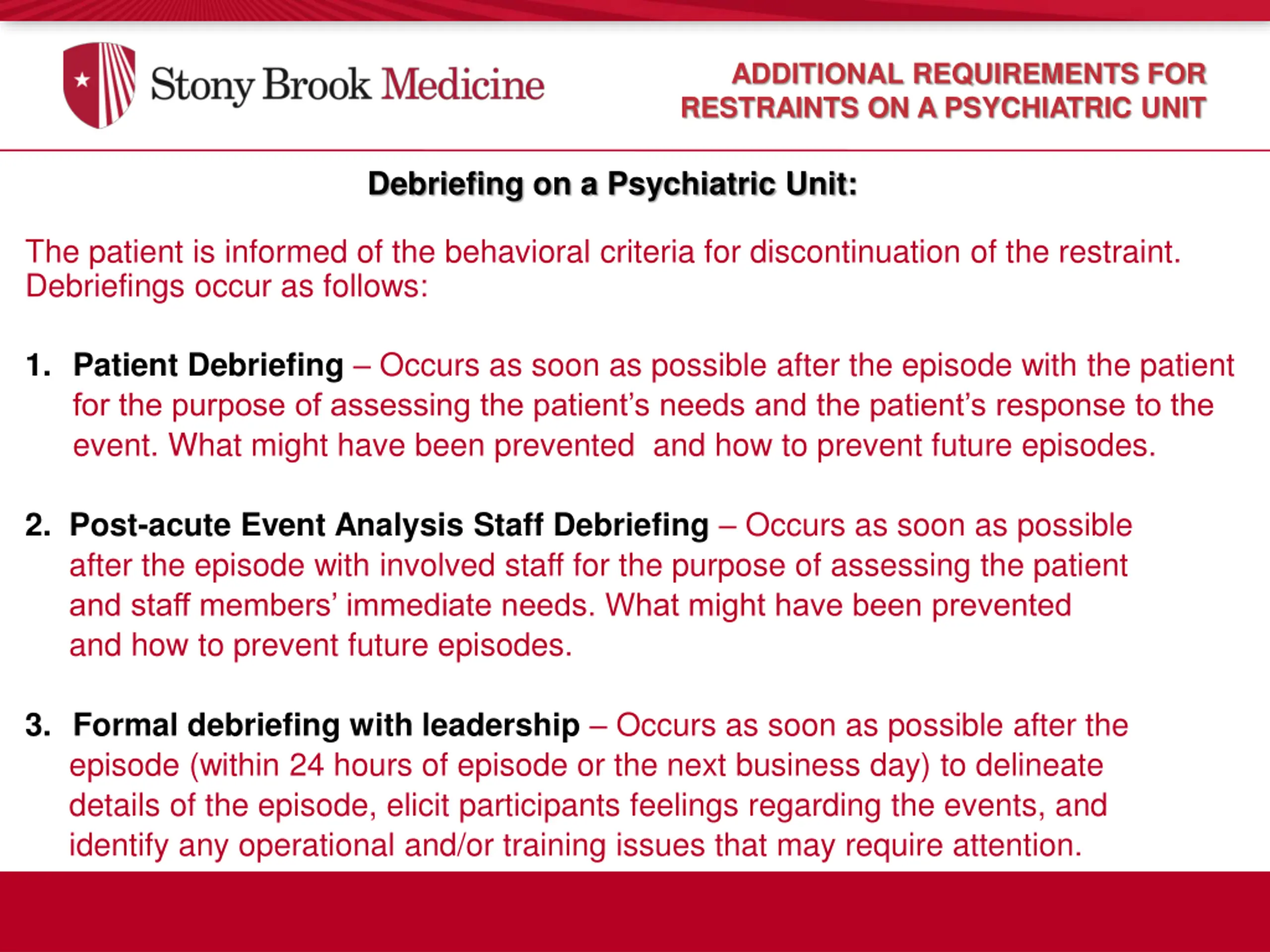 Stony Brook Medicine

ADDITIONAL REQUIREMENTS FOR RESTRAINTS ON A PSYCHIATRIC UNIT

Debriefing on a Psychiatric Unit:

The patient is informed of the behavioral criteria for discontinuation of the restraint. Debriefings occur as follows:

1. Patient Debriefing – Occurs as soon as possible after the episode with the patient for the purpose of assessing the patient's needs and the patient's response to the event. What might have been prevented and how to prevent future episodes.

2. Post-acute Event Analysis Staff Debriefing – Occurs as soon as possible after the episode with involved staff for the purpose of assessing the patient and staff members' immediate needs. What might have been prevented and how to prevent future episodes.

3. Formal debriefing with leadership – Occurs as soon as possible after the episode (within 24 hours of episode or the next business day) to delineate details of the episode, elicit participants feelings regarding the events, and identify any operational and/or training issues that may require attention.